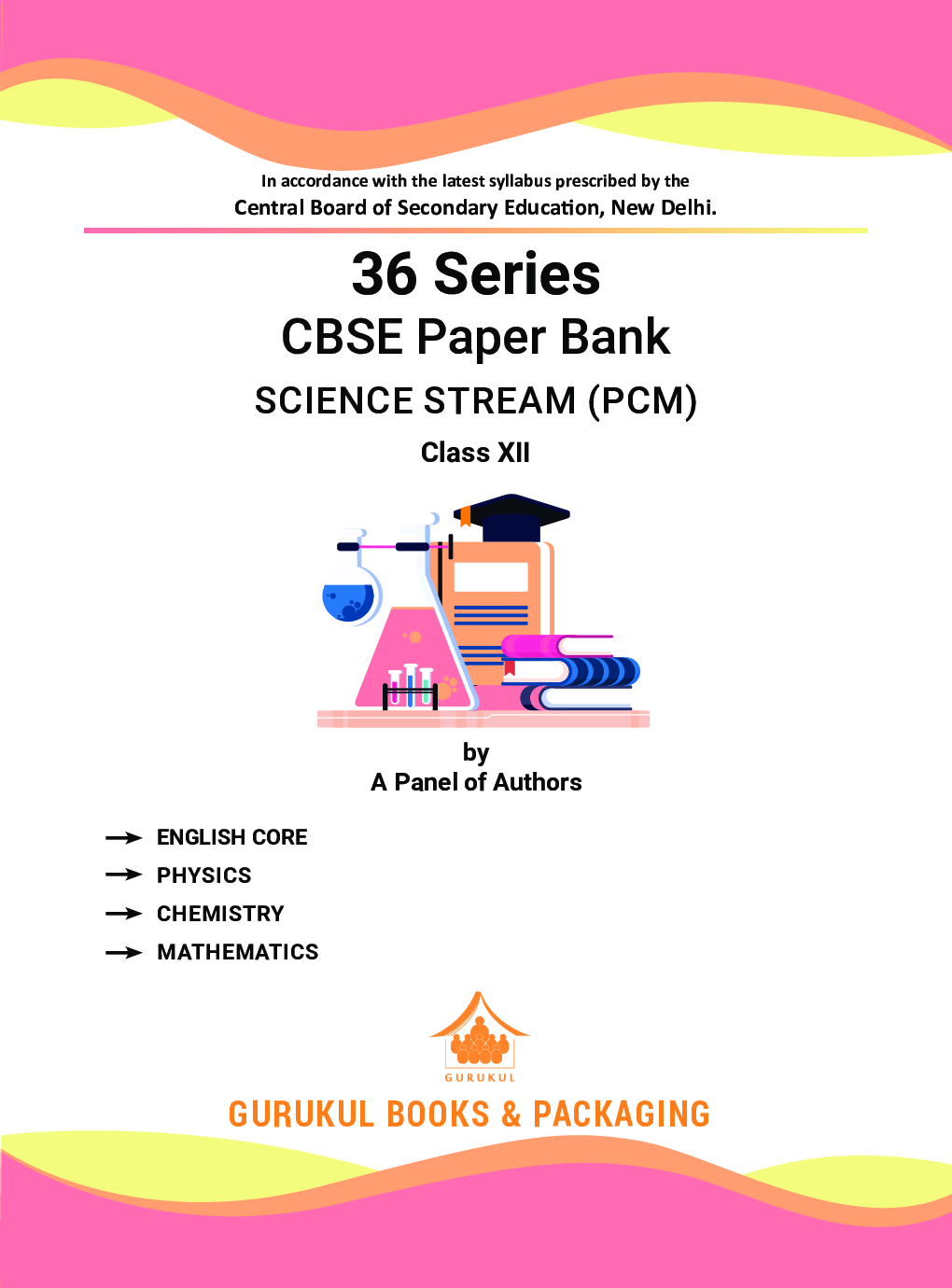 In accordance with the latest syllabus prescribed by the
Central Board of Secondary Education, New Delhi.

36 Series
CBSE Paper Bank
SCIENCE STREAM (PCM)
Class XII

by
A Panel of Authors

→ ENGLISH CORE
→ PHYSICS
→ CHEMISTRY
→ MATHEMATICS

GURUKUL

GURUKUL BOOKS & PACKAGING